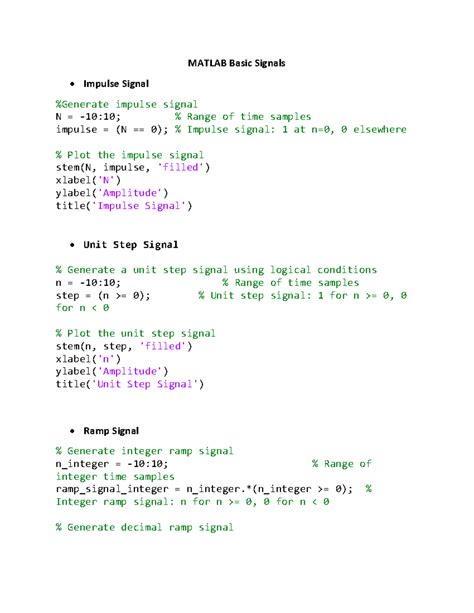 MATLAB Basic Signals

• Impulse Signal

%Generate impulse signal
N = -10:10;          % Range of time samples
impulse = (N == 0); % Impulse signal: 1 at n=0, 0 elsewhere

% Plot the impulse signal
stem(N, impulse, 'filled')
xlabel('N')
ylabel('Amplitude')
title('Impulse Signal')

• Unit Step Signal

% Generate a unit step signal using logical conditions
n = -10:10;               % Range of time samples
step = (n >= 0);        % Unit step signal: 1 for n >= 0, 0 for n < 0

% Plot the unit step signal
stem(n, step, 'filled')
xlabel('n')
ylabel('Amplitude')
title('Unit Step Signal')

• Ramp Signal

% Generate integer ramp signal
n_integer = -10:10;                        % Range of integer time samples
ramp_signal_integer = n_integer.*(n_integer >= 0);  % Integer ramp signal: n for n >= 0, 0 for n < 0

% Generate decimal ramp signal